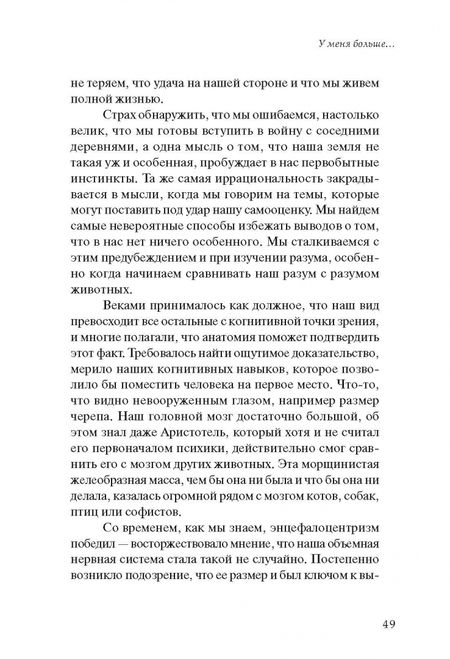 У меня больше…

не теряем, что удача на нашей стороне и что мы живем полной жизнью.

Страх обнаружить, что мы ошибаемся, настолько велик, что мы готовы вступить в войну с соседними деревнями, а одна мысль о том, что наша земля не такая уж и особенная, пробуждает в нас первобытные инстинкты. Та же самая иррациональность закрадывается в мысли, когда мы говорим на темы, которые могут поставить под удар нашу самооценку. Мы найдем самые невероятные способы избежать выводов о том, что в нас нет ничего особенного. Мы сталкиваемся с этим предубеждением и при изучении разума, особенно когда начинаем сравнивать наш разум с разумом животных.

Веками принималось как должное, что наш вид превосходит все остальные с когнитивной точки зрения, и многие полагали, что анатомия поможет подтвердить этот факт. Требовалось найти ощутимое доказательство, мерило наших когнитивных навыков, которое позволило бы поместить человека на первое место. Что-то, что видно невооруженным глазом, например размер черепа. Наш головной мозг достаточно большой, об этом знал даже Аристотель, который хотя и не считал его первоначалом психики, действительно смог сравнить его с мозгом других животных. Эта морщинистая желеобразная масса, чем бы она ни была и что бы она ни делала, казалась огромной рядом с мозгом котов, собак, птиц или софистов.

Со временем, как мы знаем, энцефалоцентризм победил — восторжествовало мнение, что наша объемная нервная система стала такой не случайно. Постепенно возникло подозрение, что ее размер и был ключом к вы-

49